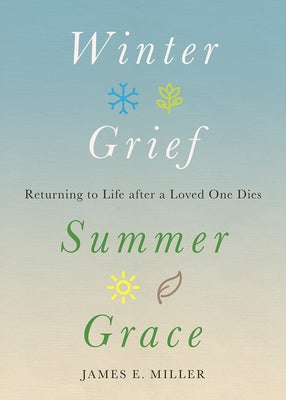 Winter

Grief

Returning to Life after a Loved One Dies

Summer

Grace

JAMES E. MILLER